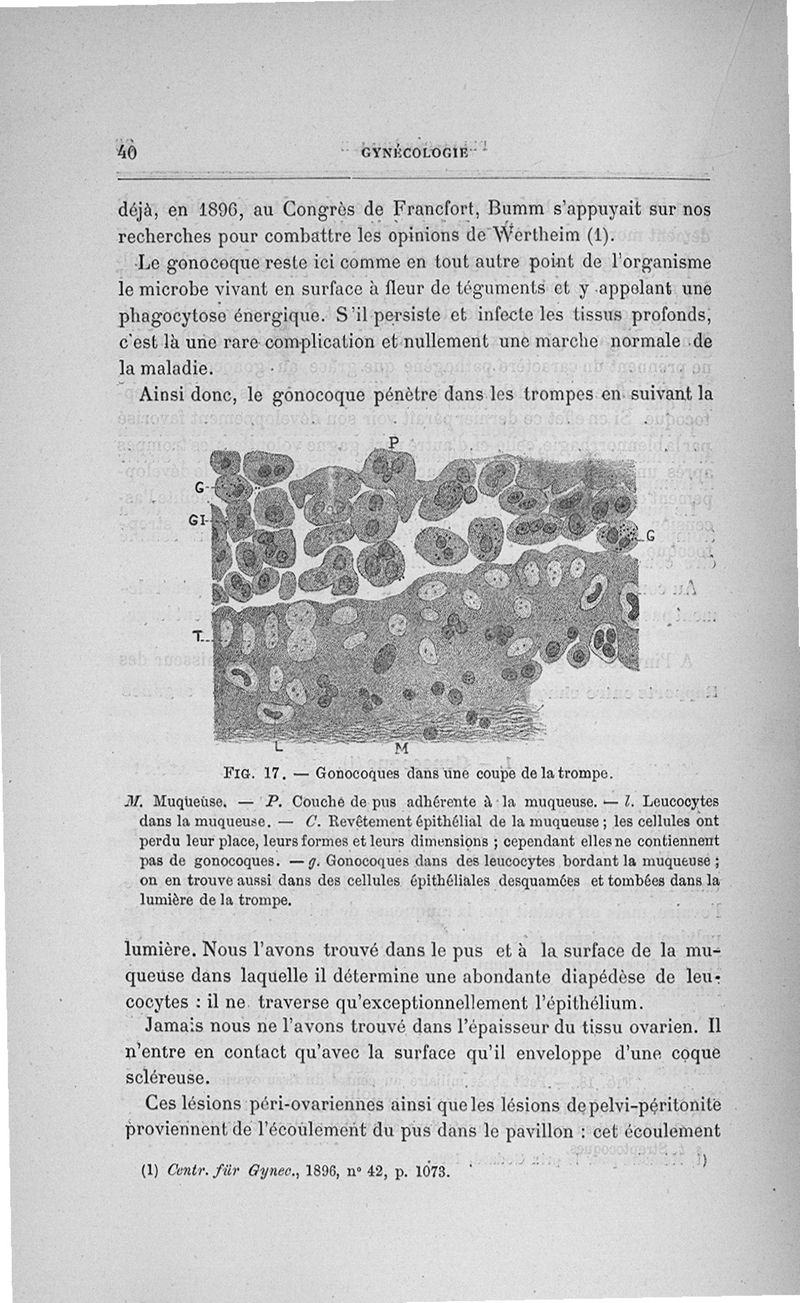 40 GYNÉCOLOGIE

déjà, en 1896, au Congrès de Francfort, Bumm s'appuyait sur nos recherches pour combattre les opinions de Wertheim (1).

Le gonocoque reste ici comme en tout autre point de l'organisme le microbe vivant en surface à fleur de téguments et y appelant une phagocytose énergique. S'il persiste et infecte les tissus profonds, c'est là une rare complication et nullement une marche normale de la maladie.

Ainsi donc, le gonocoque pénètre dans les trompes en suivant la

P
G
GI
G
T
L
M

FIG. 17. — Gonocoques dans une coupe de la trompe.

M. Muqueuse. — P. Couche de pus adhérente à la muqueuse. — l. Leucocytes dans la muqueuse. — C. Revêtement épithélial de la muqueuse ; les cellules ont perdu leur place, leurs formes et leurs dimensions ; cependant elles ne contiennent pas de gonocoques. — g. Gonocoques dans des leucocytes bordant la muqueuse ; on en trouve aussi dans des cellules épithéliales desquamées et tombées dans la lumière de la trompe.

lumière. Nous l'avons trouvé dans le pus et à la surface de la muqueuse dans laquelle il détermine une abondante diapédèse de leucocytes : il ne traverse qu'exceptionnellement l'épithélium.

Jamais nous ne l'avons trouvé dans l'épaisseur du tissu ovarien. Il n'entre en contact qu'avec la surface qu'il enveloppe d'une coque scléreuse.

Ces lésions péri-ovariennes ainsi que les lésions de pelvi-péritonite proviennent de l'écoulement du pus dans le pavillon : cet écoulement

(1) Centr. für Gynec., 1896, n° 42, p. 1073.